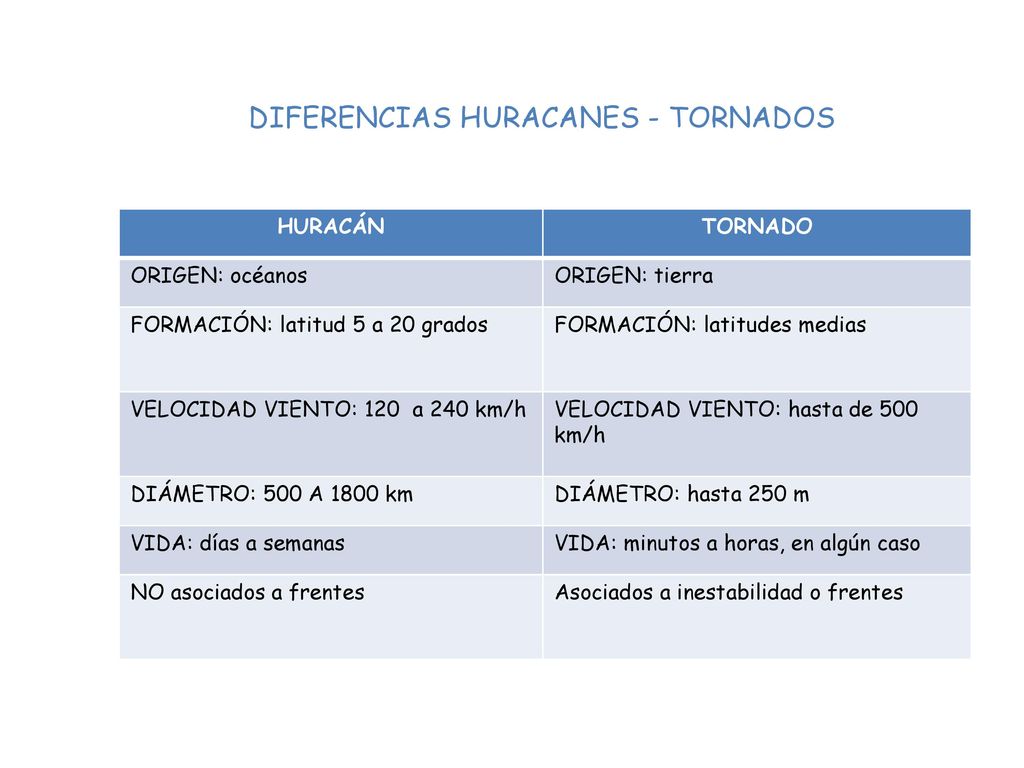 DIFERENCIAS HURACANES - TORNADOS

| HURACÁN | TORNADO |
|---|---|
| ORIGEN: océanos | ORIGEN: tierra |
| FORMACIÓN: latitud 5 a 20 grados | FORMACIÓN: latitudes medias |
| VELOCIDAD VIENTO: 120 a 240 km/h | VELOCIDAD VIENTO: hasta de 500 km/h |
| DIÁMETRO: 500 A 1800 km | DIÁMETRO: hasta 250 m |
| VIDA: días a semanas | VIDA: minutos a horas, en algún caso |
| NO asociados a frentes | Asociados a inestabilidad o frentes |